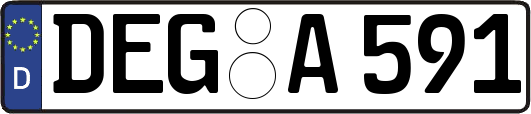 D
DEG A 591